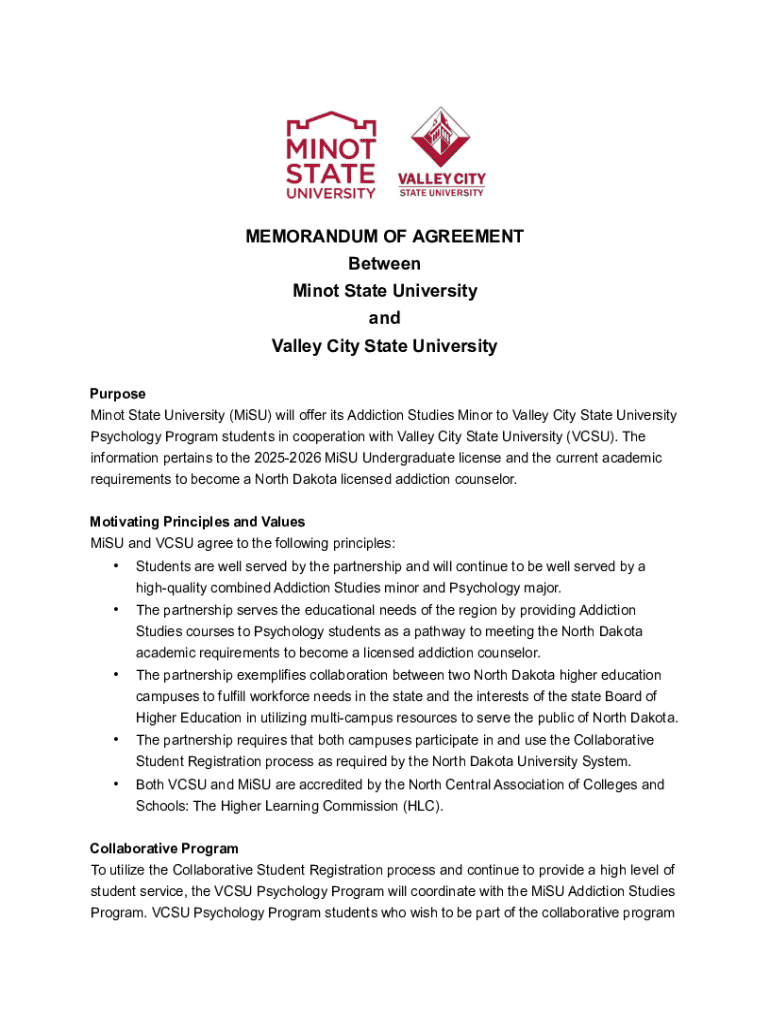 MINOT STATE UNIVERSITY

VALLEY CITY STATE UNIVERSITY

MEMORANDUM OF AGREEMENT
Between
Minot State University
and
Valley City State University

Purpose
Minot State University (MiSU) will offer its Addiction Studies Minor to Valley City State University Psychology Program students in cooperation with Valley City State University (VCSU). The information pertains to the 2025-2026 MiSU Undergraduate license and the current academic requirements to become a North Dakota licensed addiction counselor.

Motivating Principles and Values
MiSU and VCSU agree to the following principles:
• Students are well served by the partnership and will continue to be well served by a high-quality combined Addiction Studies minor and Psychology major.
• The partnership serves the educational needs of the region by providing Addiction Studies courses to Psychology students as a pathway to meeting the North Dakota academic requirements to become a licensed addiction counselor.
• The partnership exemplifies collaboration between two North Dakota higher education campuses to fulfill workforce needs in the state and the interests of the state Board of Higher Education in utilizing multi-campus resources to serve the public of North Dakota.
• The partnership requires that both campuses participate in and use the Collaborative Student Registration process as required by the North Dakota University System.
• Both VCSU and MiSU are accredited by the North Central Association of Colleges and Schools: The Higher Learning Commission (HLC).

Collaborative Program
To utilize the Collaborative Student Registration process and continue to provide a high level of student service, the VCSU Psychology Program will coordinate with the MiSU Addiction Studies Program. VCSU Psychology Program students who wish to be part of the collaborative program